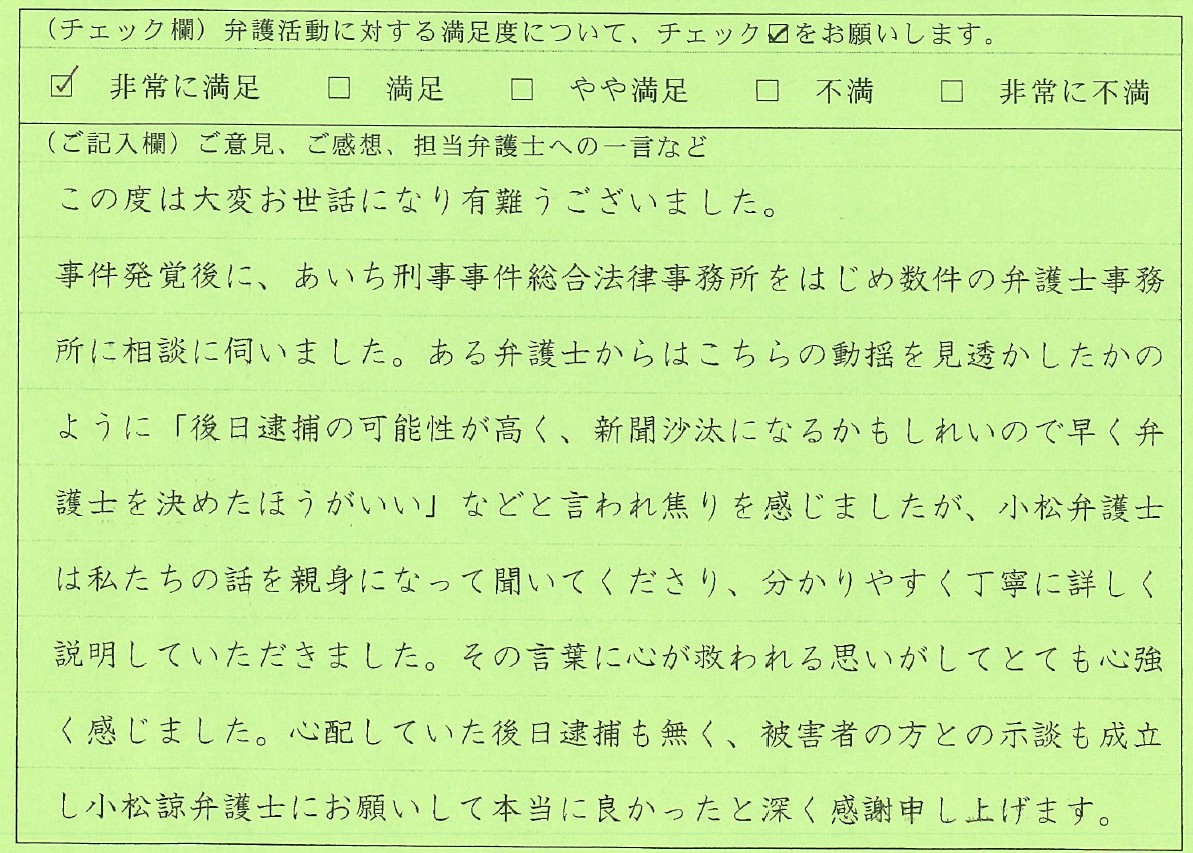 (チェック欄)弁護活動に対する満足度について、チェック☑をお願いします。

☑ 非常に満足 ☐ 満足 ☐ やや満足 ☐ 不満 ☐ 非常に不満

(ご記入欄)ご意見、ご感想、担当弁護士への一言など

この度は大変お世話になり有難うございました。

事件発覚後に、あいち刑事事件総合法律事務所をはじめ数件の弁護士事務所に相談に伺いました。ある弁護士からはこちらの動揺を見透かしたかのように「後日逮捕の可能性が高く、新聞沙汰になるかもしれいので早く弁護士を決めたほうがいい」などと言われ焦りを感じましたが、小松弁護士は私たちの話を親身になって聞いてくださり、分かりやすく丁寧に詳しく説明していただきました。その言葉に心が救われる思いがしてとても心強く感じました。心配していた後日逮捕も無く、被害者の方との示談も成立し小松諒弁護士にお願いして本当に良かったと深く感謝申し上げます。